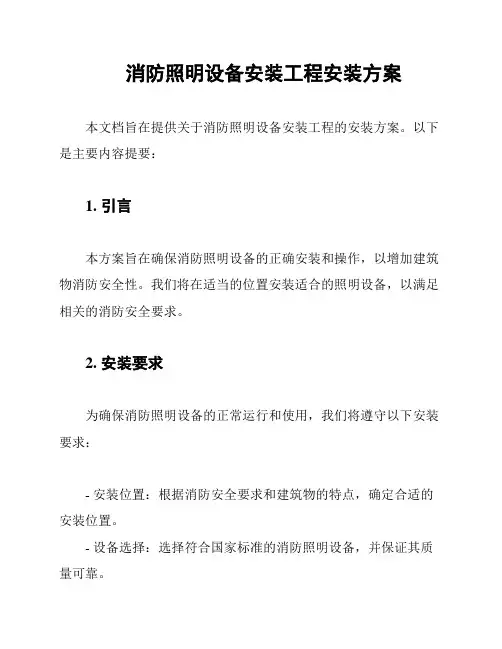 消防照明设备安装工程安装方案

本文档旨在提供关于消防照明设备安装工程的安装方案。以下是主要内容提要：

1. 引言

本方案旨在确保消防照明设备的正确安装和操作，以增加建筑物消防安全性。我们将在适当的位置安装适合的照明设备，以满足相关的消防安全要求。

2. 安装要求

为确保消防照明设备的正常运行和使用，我们将遵守以下安装要求：

- 安装位置：根据消防安全要求和建筑物的特点，确定合适的安装位置。

- 设备选择：选择符合国家标准的消防照明设备，并保证其质量可靠。